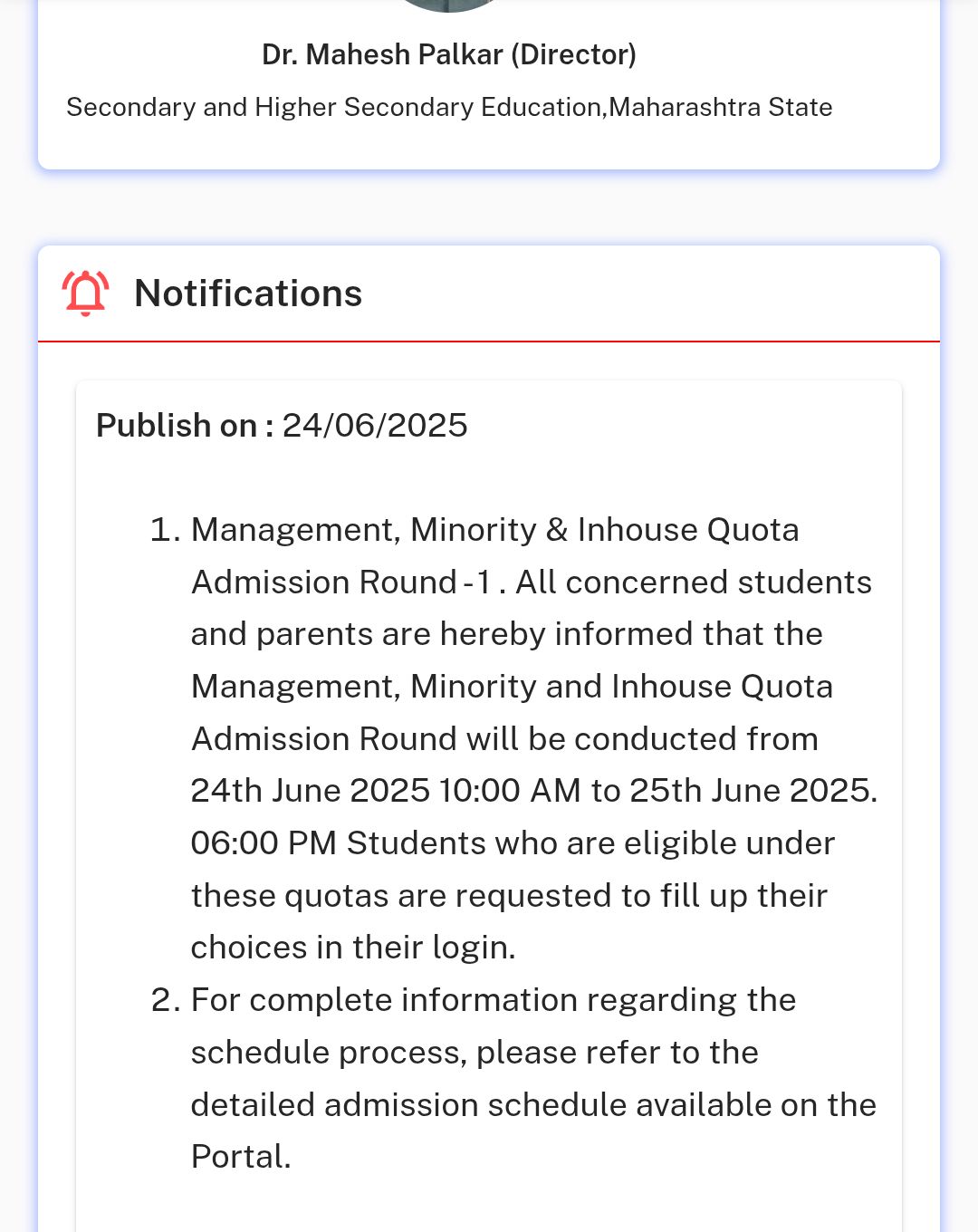 Dr. Mahesh Palkar (Director)

Secondary and Higher Secondary Education,Maharashtra State

Notifications

Publish on : 24/06/2025

1. Management, Minority & Inhouse Quota Admission Round -1 . All concerned students and parents are hereby informed that the Management, Minority and Inhouse Quota Admission Round will be conducted from 24th June 2025 10:00 AM to 25th June 2025. 06:00 PM Students who are eligible under these quotas are requested to fill up their choices in their login.
2. For complete information regarding the schedule process, please refer to the detailed admission schedule available on the Portal.